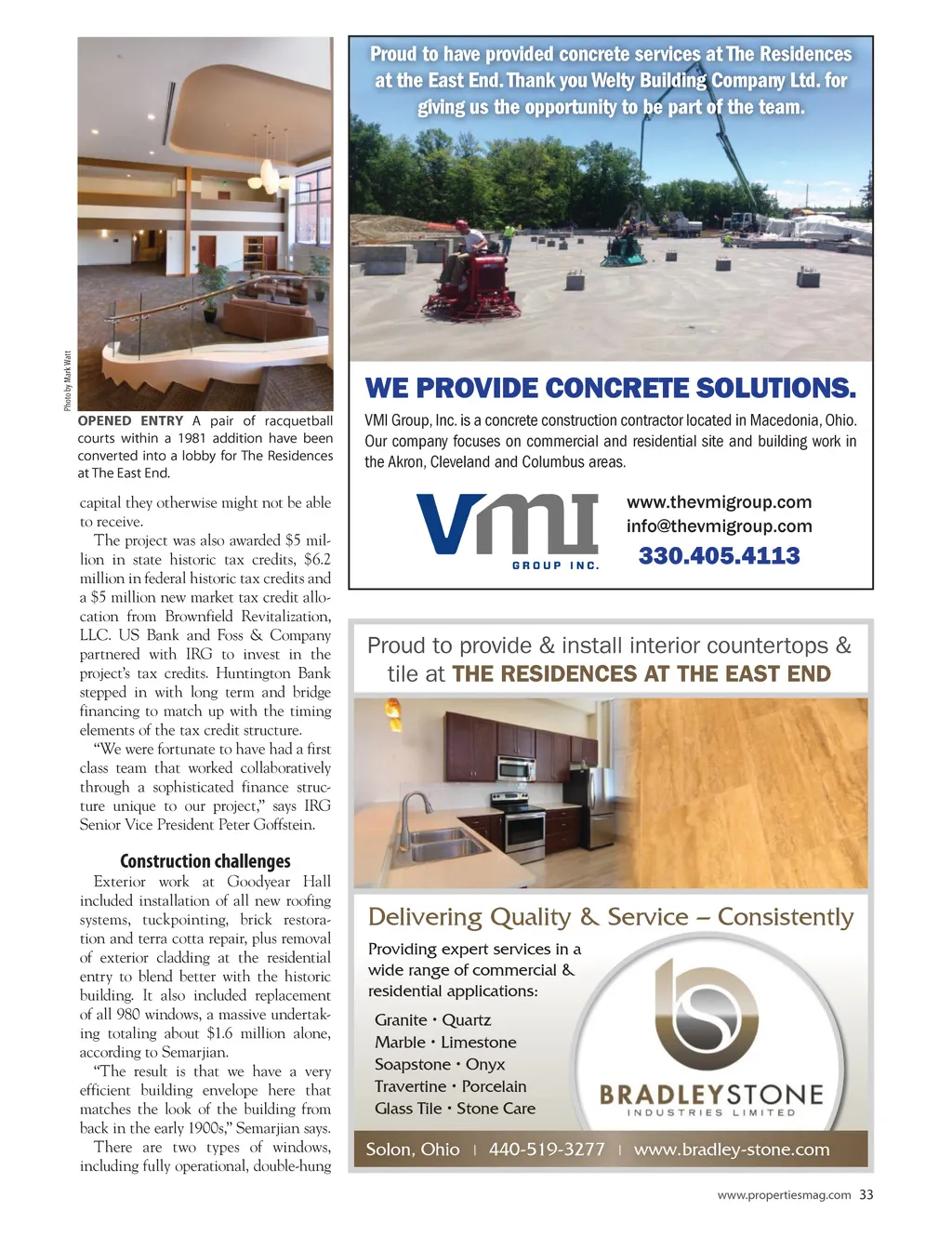 Photo by Mark Watt

OPENED ENTRY A pair of racquetball courts within a 1981 addition have been converted into a lobby for The Residences at The East End.

capital they otherwise might not be able to receive.

The project was also awarded $5 million in state historic tax credits, $6.2 million in federal historic tax credits and a $5 million new market tax credit allocation from Brownfield Revitalization, LLC. US Bank and Foss & Company partnered with IRG to invest in the project's tax credits. Huntington Bank stepped in with long term and bridge financing to match up with the timing elements of the tax credit structure.

"We were fortunate to have had a first class team that worked collaboratively through a sophisticated finance structure unique to our project," says IRG Senior Vice President Peter Goffstein.

Construction challenges

Exterior work at Goodyear Hall included installation of all new roofing systems, tuckpointing, brick restoration and terra cotta repair, plus removal of exterior cladding at the residential entry to blend better with the historic building. It also included replacement of all 980 windows, a massive undertaking totaling about $1.6 million alone, according to Semarjian.

"The result is that we have a very efficient building envelope here that matches the look of the building from back in the early 1900s," Semarjian says.

There are two types of windows, including fully operational, double-hung

Proud to have provided concrete services at The Residences at the East End. Thank you Welty Building Company Ltd. for giving us the opportunity to be part of the team.

WE PROVIDE CONCRETE SOLUTIONS.

VMI Group, Inc. is a concrete construction contractor located in Macedonia, Ohio. Our company focuses on commercial and residential site and building work in the Akron, Cleveland and Columbus areas.

VMI GROUP INC.

www.thevmigroup.com
info@thevmigroup.com
330.405.4113

Proud to provide & install interior countertops & tile at THE RESIDENCES AT THE EAST END

Delivering Quality & Service – Consistently

Providing expert services in a wide range of commercial & residential applications:

Granite • Quartz
Marble • Limestone
Soapstone • Onyx
Travertine • Porcelain
Glass Tile • Stone Care

BRADLEYSTONE
INDUSTRIES LIMITED

Solon, Ohio | 440-519-3277 | www.bradley-stone.com

www.propertiesmag.com 33